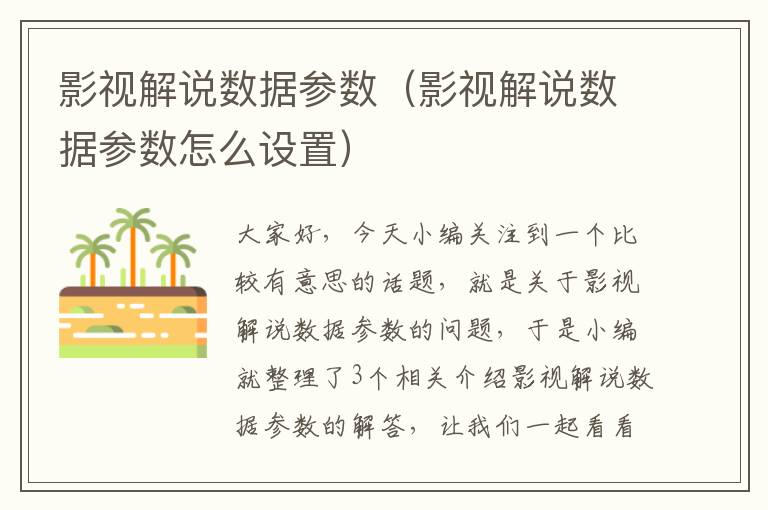 影视解说数据参数（影视解说数据参数怎么设置）

大家好，今天小编关注到一个比较有意思的话题，就是关于影视解说数据参数的问题，于是小编就整理了3个相关介绍影视解说数据参数的解答，让我们一起看看